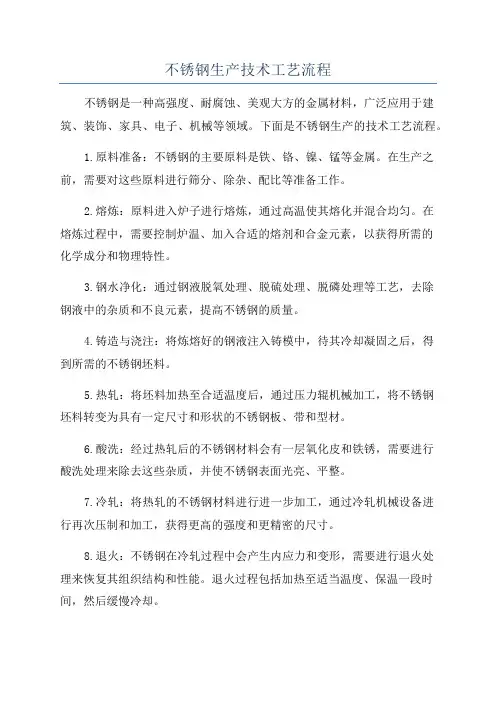 不锈钢生产技术工艺流程

不锈钢是一种高强度、耐腐蚀、美观大方的金属材料，广泛应用于建筑、装饰、家具、电子、机械等领域。下面是不锈钢生产的技术工艺流程。

1.原料准备：不锈钢的主要原料是铁、铬、镍、锰等金属。在生产之前，需要对这些原料进行筛分、除杂、配比等准备工作。

2.熔炼：原料进入炉子进行熔炼，通过高温使其熔化并混合均匀。在熔炼过程中，需要控制炉温、加入合适的熔剂和合金元素，以获得所需的化学成分和物理特性。

3.钢水净化：通过钢液脱氧处理、脱硫处理、脱磷处理等工艺，去除钢液中的杂质和不良元素，提高不锈钢的质量。

4.铸造与浇注：将炼熔好的钢液注入铸模中，待其冷却凝固之后，得到所需的不锈钢坯料。

5.热轧：将坯料加热至合适温度后，通过压力辊机械加工，将不锈钢坯料转变为具有一定尺寸和形状的不锈钢板、带和型材。

6.酸洗：经过热轧后的不锈钢材料会有一层氧化皮和铁锈，需要进行酸洗处理来除去这些杂质，并使不锈钢表面光亮、平整。

7.冷轧：将热轧的不锈钢材料进行进一步加工，通过冷轧机械设备进行再次压制和加工，获得更高的强度和更精密的尺寸。

8.退火：不锈钢在冷轧过程中会产生内应力和变形，需要进行退火处理来恢复其组织结构和性能。退火过程包括加热至适当温度、保温一段时间，然后缓慢冷却。